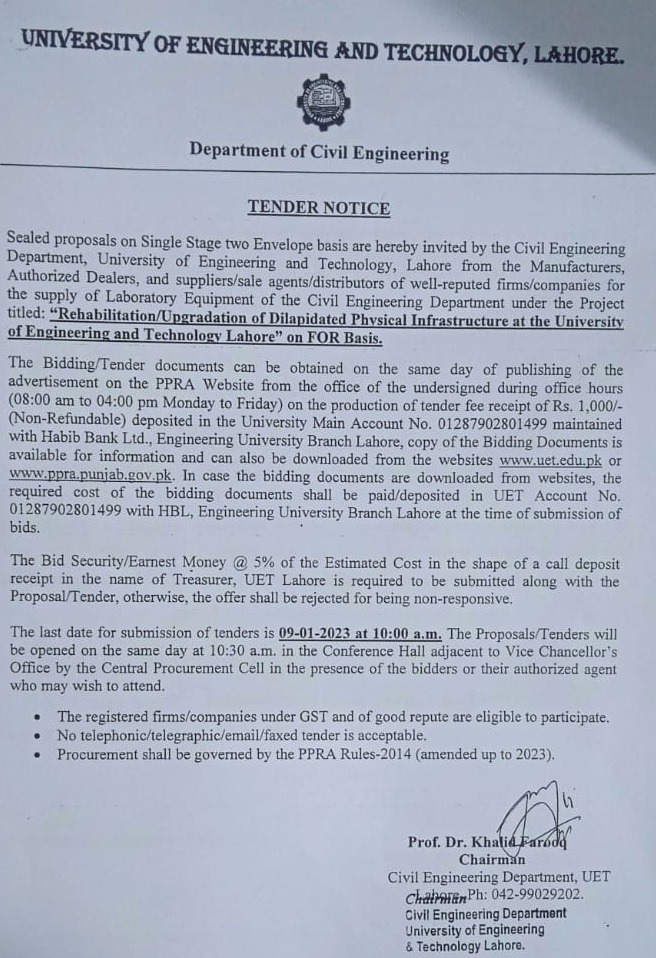 UNIVERSITY OF ENGINEERING AND TECHNOLOGY, LAHORE.

Department of Civil Engineering

TENDER NOTICE

Sealed proposals on Single Stage two Envelope basis are hereby invited by the Civil Engineering Department, University of Engineering and Technology, Lahore from the Manufacturers, Authorized Dealers, and suppliers/sale agents/distributors of well-reputed firms/companies for the supply of Laboratory Equipment of the Civil Engineering Department under the Project titled: "Rehabilitation/Upgradation of Dilapidated Physical Infrastructure at the University of Engineering and Technology Lahore" on FOR Basis.

The Bidding/Tender documents can be obtained on the same day of publishing of the advertisement on the PPRA Website from the office of the undersigned during office hours (08:00 am to 04:00 pm Monday to Friday) on the production of tender fee receipt of Rs. 1,000/- (Non-Refundable) deposited in the University Main Account No. 01287902801499 maintained with Habib Bank Ltd., Engineering University Branch Lahore, copy of the Bidding Documents is available for information and can also be downloaded from the websites www.uet.edu.pk or www.ppra.punjab.gov.pk. In case the bidding documents are downloaded from websites, the required cost of the bidding documents shall be paid/deposited in UET Account No. 01287902801499 with HBL, Engineering University Branch Lahore at the time of submission of bids.

The Bid Security/Earnest Money @ 5% of the Estimated Cost in the shape of a call deposit receipt in the name of Treasurer, UET Lahore is required to be submitted along with the Proposal/Tender, otherwise, the offer shall be rejected for being non-responsive.

The last date for submission of tenders is 09-01-2023 at 10:00 a.m. The Proposals/Tenders will be opened on the same day at 10:30 a.m. in the Conference Hall adjacent to Vice Chancellor's Office by the Central Procurement Cell in the presence of the bidders or their authorized agent who may wish to attend.

• The registered firms/companies under GST and of good repute are eligible to participate.
• No telephonic/telegraphic/email/faxed tender is acceptable.
• Procurement shall be governed by the PPRA Rules-2014 (amended up to 2023).

Prof. Dr. Khalid Farooq
Chairman
Civil Engineering Department, UET
Chairman Ph: 042-99029202.
Civil Engineering Department
University of Engineering
& Technology Lahore.